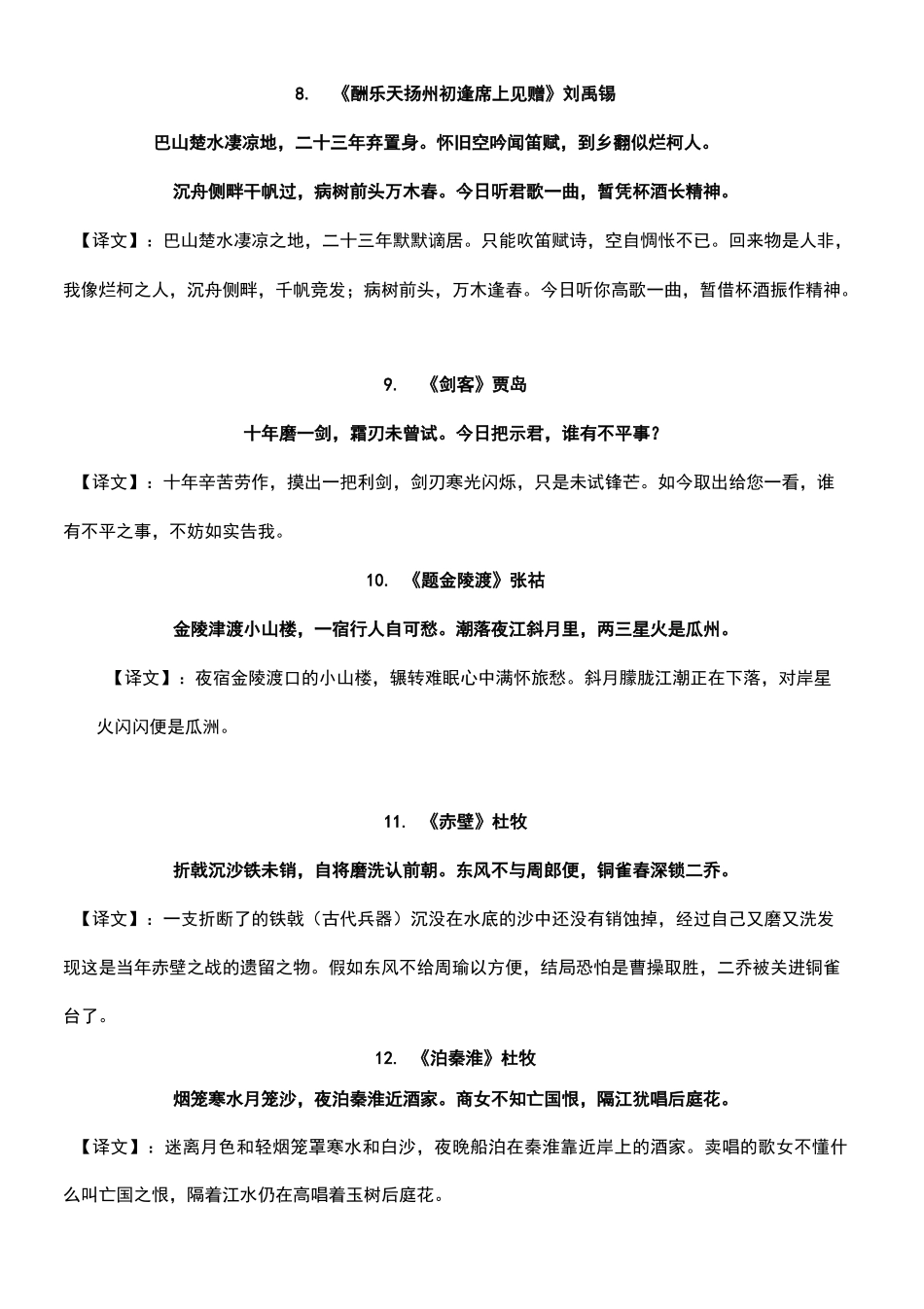 8. 《酬乐天扬州初逢席上见赠》刘禹锡

巴山楚水凄凉地，二十三年弃置身。怀旧空吟闻笛赋，到乡翻似烂柯人。

沉舟侧畔千帆过，病树前头万木春。今日听君歌一曲，暂凭杯酒长精神。

【译文】：巴山楚水凄凉之地，二十三年默默谪居。只能吹笛赋诗，空自惆怅不已。回来物是人非，我像烂柯之人，沉舟侧畔，千帆竞发；病树前头，万木逢春。今日听你高歌一曲，暂借杯酒振作精神。

9. 《剑客》贾岛

十年磨一剑，霜刃未曾试。今日把示君，谁有不平事？

【译文】：十年辛苦劳作，摸出一把利剑，剑刃寒光闪烁，只是未试锋芒。如今取出给您一看，谁有不平之事，不妨如实告我。

10. 《题金陵渡》张祜

金陵津渡小山楼，一宿行人自可愁。潮落夜江斜月里，两三星火是瓜州。

【译文】：夜宿金陵渡口的小山楼，辗转难眠心中满怀旅愁。斜月朦胧江潮正在下落，对岸星火闪闪便是瓜洲。

11. 《赤壁》杜牧

折戟沉沙铁未销，自将磨洗认前朝。东风不与周郎便，铜雀春深锁二乔。

【译文】：一支折断了的铁戟（古代兵器）沉没在水底的沙中还没有销蚀掉，经过自己又磨又洗发现这是当年赤壁之战的遗留之物。假如东风不给周瑜以方便，结局恐怕是曹操取胜，二乔被关进铜雀台了。

12. 《泊秦淮》杜牧

烟笼寒水月笼沙，夜泊秦淮近酒家。商女不知亡国恨，隔江犹唱后庭花。

【译文】：迷离月色和轻烟笼罩寒水和白沙，夜晚船泊在秦淮靠近岸上的酒家。卖唱的歌女不懂什么叫亡国之恨，隔着江水仍在高唱着玉树后庭花。